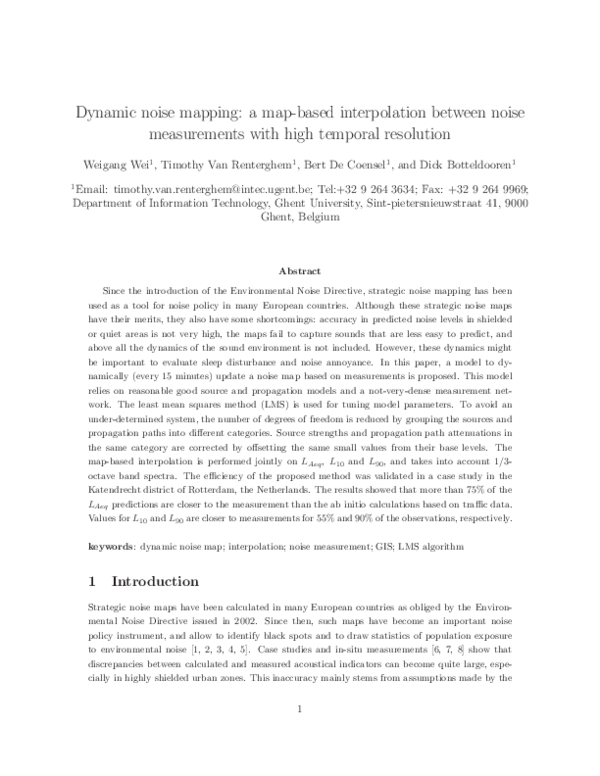 Dynamic noise mapping: a map-based interpolation between noise measurements with high temporal resolution

Weigang Wei$^1$, Timothy Van Renterghem$^1$, Bert De Coensel$^1$, and Dick Botteldooren$^1$

$^1$Email: timothy.van.renterghem@intec.ugent.be; Tel:+32 9 264 3634; Fax: +32 9 264 9969; Department of Information Technology, Ghent University, Sint-pietersnieuwstraat 41, 9000 Ghent, Belgium

Abstract

Since the introduction of the Environmental Noise Directive, strategic noise mapping has been used as a tool for noise policy in many European countries. Although these strategic noise maps have their merits, they also have some shortcomings: accuracy in predicted noise levels in shielded or quiet areas is not very high, the maps fail to capture sounds that are less easy to predict, and above all the dynamics of the sound environment is not included. However, these dynamics might be important to evaluate sleep disturbance and noise annoyance. In this paper, a model to dynamically (every 15 minutes) update a noise map based on measurements is proposed. This model relies on reasonable good source and propagation models and a not-very-dense measurement network. The least mean squares method (LMS) is used for tuning model parameters. To avoid an under-determined system, the number of degrees of freedom is reduced by grouping the sources and propagation paths into different categories. Source strengths and propagation path attenuations in the same category are corrected by offsetting the same small values from their base levels. The map-based interpolation is performed jointly on $L_{Aeq}$, $L_{10}$ and $L_{90}$, and takes into account 1/3-octave band spectra. The efficiency of the proposed method was validated in a case study in the Katendrecht district of Rotterdam, the Netherlands. The results showed that more than 75% of the $L_{Aeq}$ predictions are closer to the measurement than the ab initio calculations based on traffic data. Values for $L_{10}$ and $L_{90}$ are closer to measurements for 55% and 90% of the observations, respectively.

keywords: dynamic noise map; interpolation; noise measurement; GIS; LMS algorithm

1 Introduction

Strategic noise maps have been calculated in many European countries as obliged by the Environmental Noise Directive issued in 2002. Since then, such maps have become an important noise policy instrument, and allow to identify black spots and to draw statistics of population exposure to environmental noise [1, 2, 3, 4, 5]. Case studies and in-situ measurements [6, 7, 8] show that discrepancies between calculated and measured acoustical indicators can become quite large, especially in highly shielded urban zones. This inaccuracy mainly stems from assumptions made by the

1